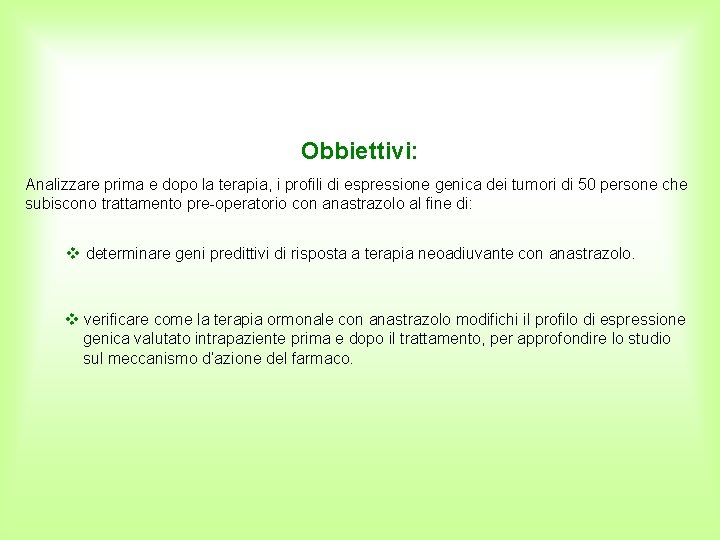 Obbiettivi:

Analizzare prima e dopo la terapia, i profili di espressione genica dei tumori di 50 persone che subiscono trattamento pre-operatorio con anastrazolo al fine di:

❖ determinare geni predittivi di risposta a terapia neoadiuvante con anastrazolo.

❖ verificare come la terapia ormonale con anastrazolo modifichi il profilo di espressione genica valutato intrapaziente prima e dopo il trattamento, per approfondire lo studio sul meccanismo d'azione del farmaco.